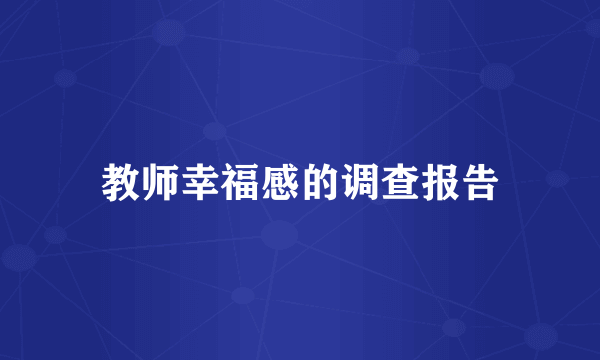 教师幸福感的调查报告